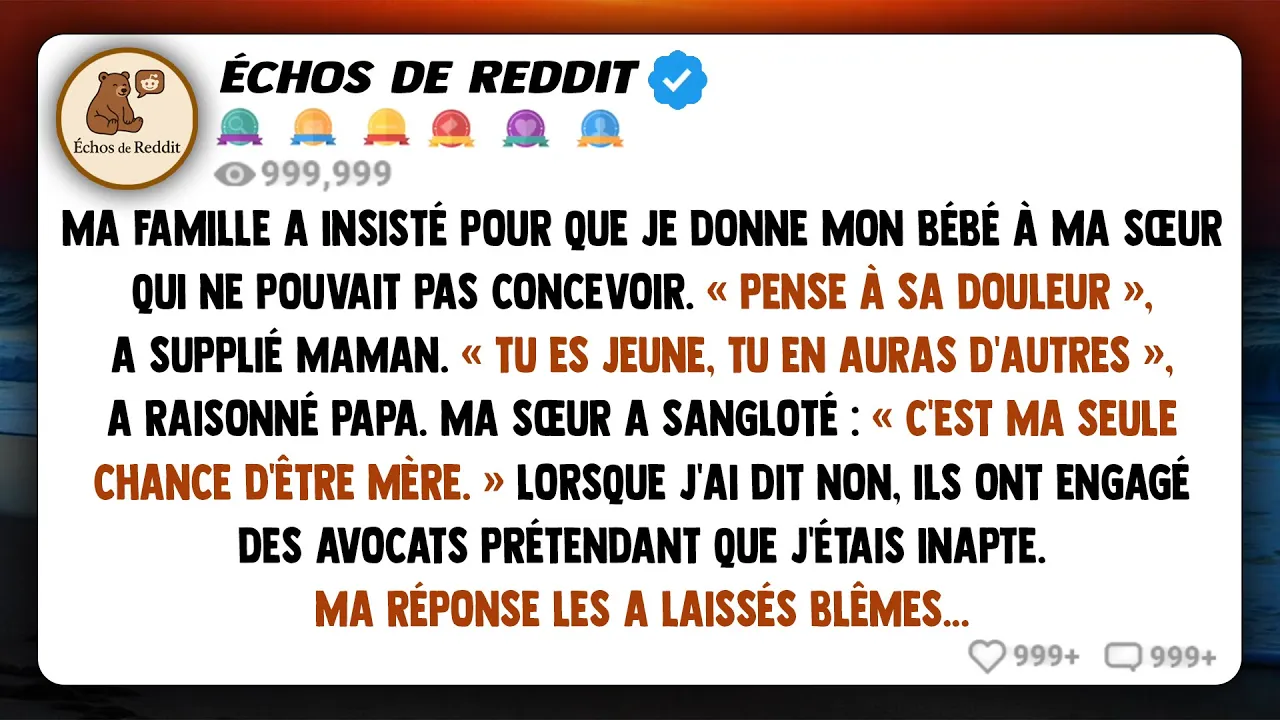 Échos de Reddit

ÉCHOS DE REDDIT

999,999

MA FAMILLE A INSISTÉ POUR QUE JE DONNE MON BÉBÉ À MA SŒUR QUI NE POUVAIT PAS CONCEVOIR. « PENSE À SA DOULEUR », A SUPPLIÉ MAMAN. « TU ES JEUNE, TU EN AURAS D'AUTRES », A RAISONNÉ PAPA. MA SŒUR A SANGLOTÉ : « C'EST MA SEULE CHANCE D'ÊTRE MÈRE. » LORSQUE J'AI DIT NON, ILS ONT ENGAGÉ DES AVOCATS PRÉTENDANT QUE J'ÉTAIS INAPTE. MA RÉPONSE LES A LAISSÉS BLÊMES...

999+ 999+